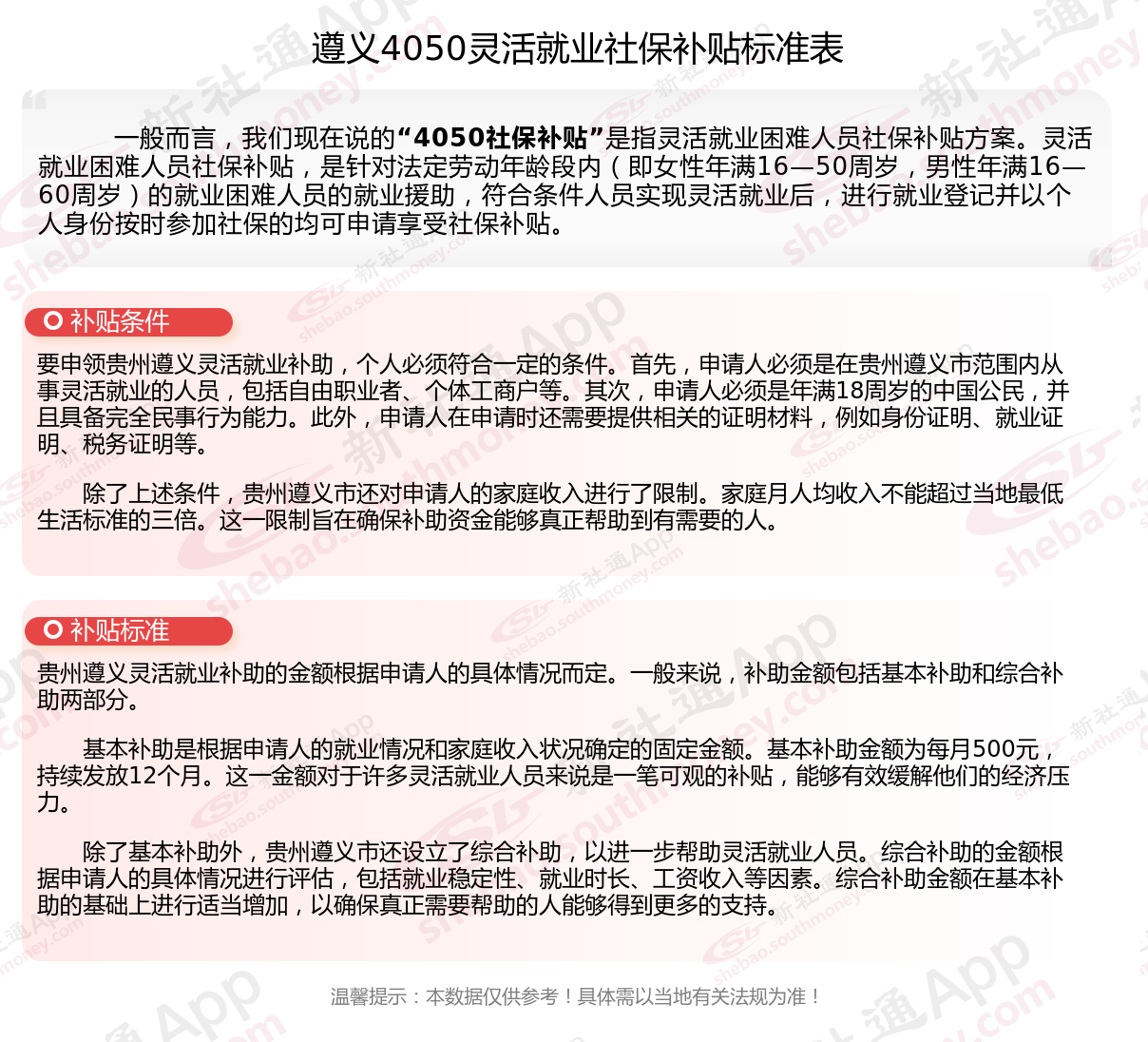 遵义4050灵活就业社保补贴标准表

一般而言，我们现在说的“4050社保补贴”是指灵活就业困难人员社保补贴方案。灵活就业困难人员社保补贴，是针对法定劳动年龄段内（即女性年满16—50周岁，男性年满16—60周岁）的就业困难人员的就业援助，符合条件人员实现灵活就业后，进行就业登记并以个人身份按时参加社保的均可申请享受社保补贴。

补贴条件

要申领贵州遵义灵活就业补助，个人必须符合一定的条件。首先，申请人必须是在贵州遵义市范围内从事灵活就业的人员，包括自由职业者、个体工商户等。其次，申请人必须是年满18周岁的中国公民，并且具备完全民事行为能力。此外，申请人在申请时还需要提供相关的证明材料，例如身份证明、就业证明、税务证明等。

除了上述条件，贵州遵义市还对申请人的家庭收入进行了限制。家庭月人均收入不能超过当地最低生活标准的三倍。这一限制旨在确保补助资金能够真正帮助到有需要的人。

补贴标准

贵州遵义灵活就业补助的金额根据申请人的具体情况而定。一般来说，补助金额包括基本补助和综合补助两部分。

基本补助是根据申请人的就业情况和家庭收入状况确定的固定金额。基本补助金额为每月500元，持续发放12个月。这一金额对于许多灵活就业人员来说是一笔可观的补贴，能够有效缓解他们的经济压力。

除了基本补助外，贵州遵义市还设立了综合补助，以进一步帮助灵活就业人员。综合补助的金额根据申请人的具体情况进行评估，包括就业稳定性、就业时长、工资收入等因素。综合补助金额在基本补助的基础上进行适当增加，以确保真正需要帮助的人能够得到更多的支持。

温馨提示：本数据仅供参考！具体需以当地有关法规为准！